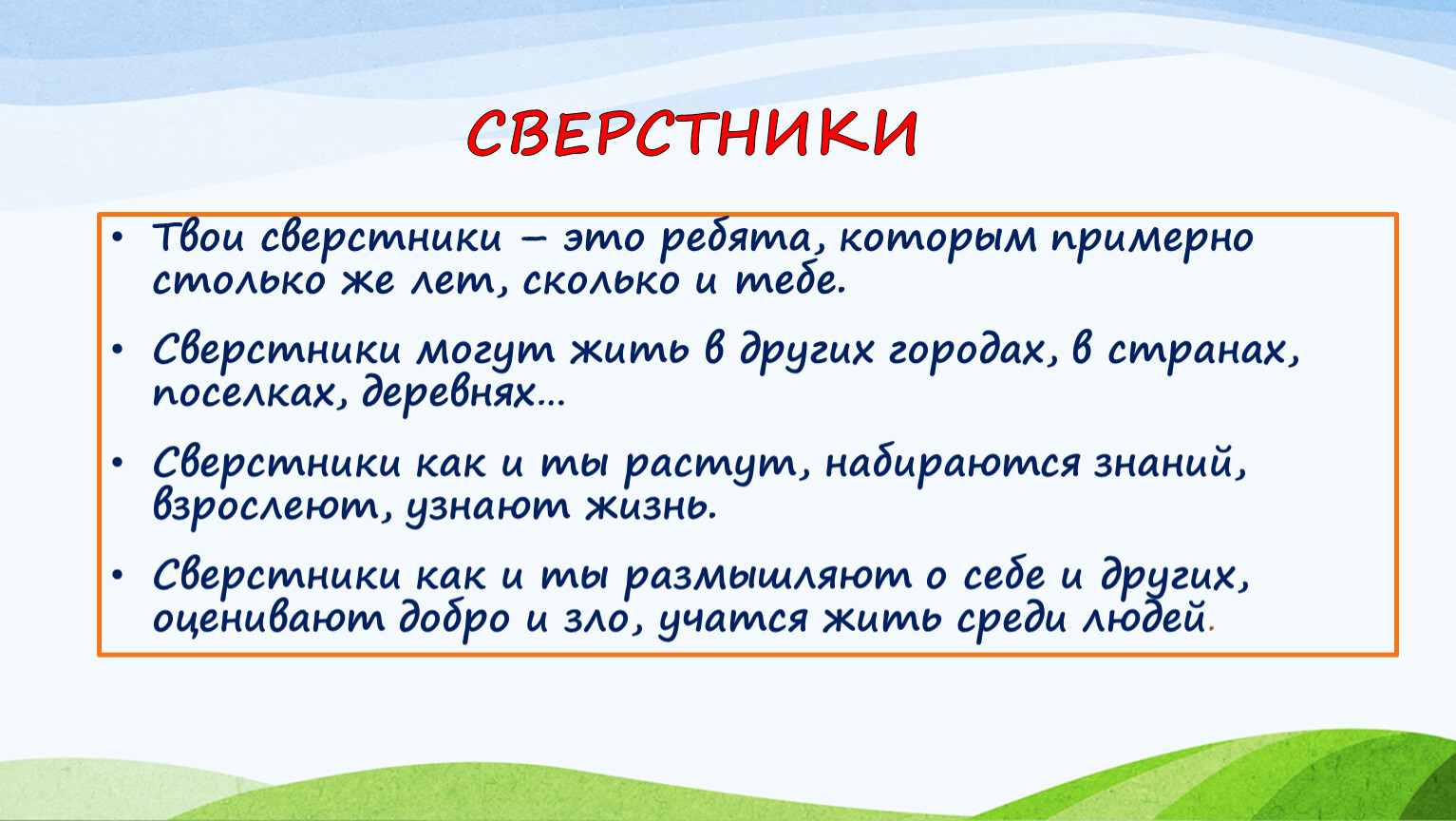 СВЕРСТНИКИ

• Твои сверстники – это ребята, которым примерно столько же лет, сколько и тебе.

• Сверстники могут жить в других городах, в странах, поселках, деревнях…

• Сверстники как и ты растут, набираются знаний, взрослеют, узнают жизнь.

• Сверстники как и ты размышляют о себе и других, оценивают добро и зло, учатся жить среди людей.